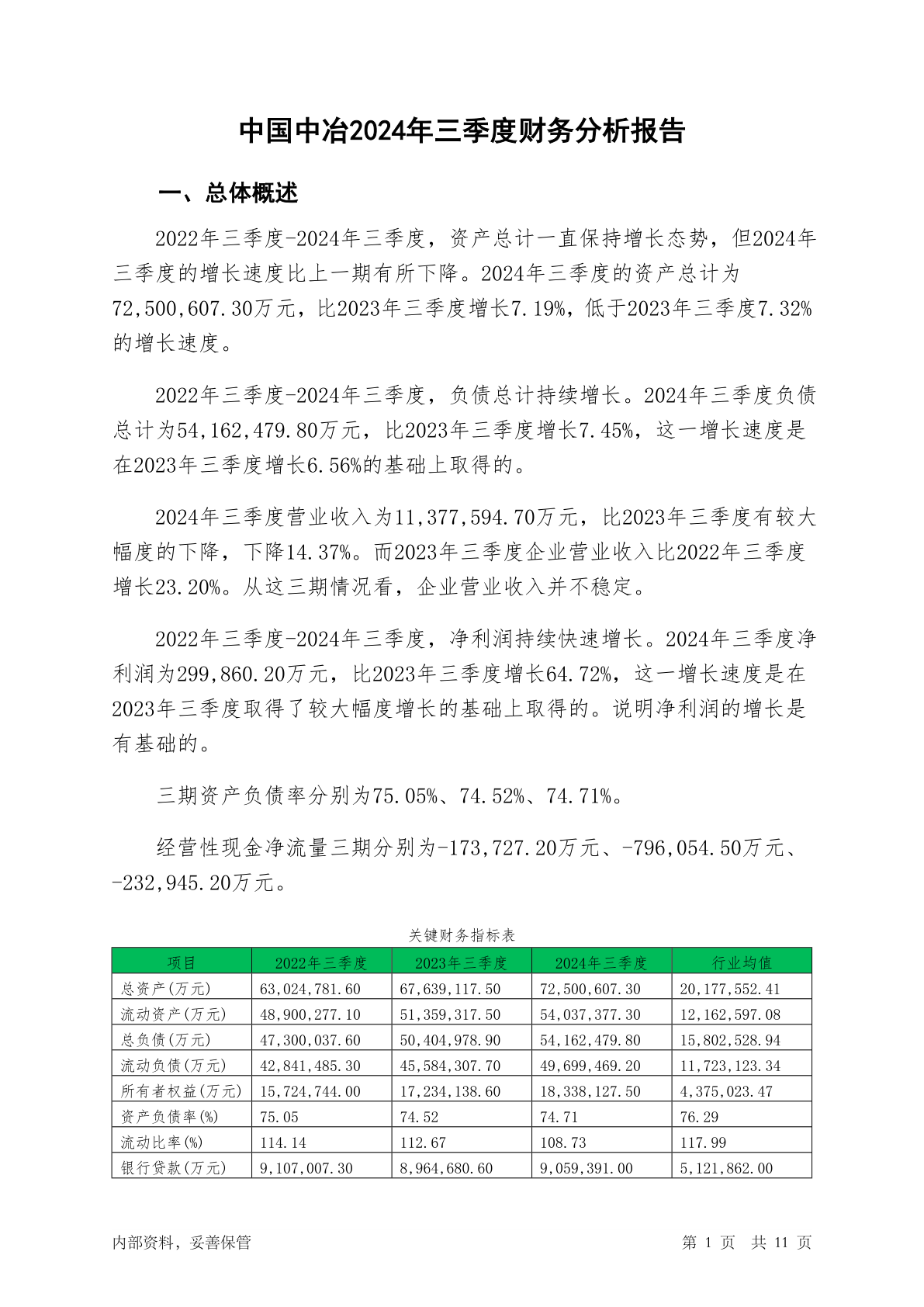 中国中冶2024年三季度财务分析报告

一、总体概述

2022年三季度-2024年三季度，资产总计一直保持增长态势，但2024年三季度的增长速度比上一期有所下降。2024年三季度的资产总计为72,500,607.30万元，比2023年三季度增长7.19%，低于2023年三季度7.32%的增长速度。

2022年三季度-2024年三季度，负债总计持续增长。2024年三季度负债总计为54,162,479.80万元，比2023年三季度增长7.45%，这一增长速度是在2023年三季度增长6.56%的基础上取得的。

2024年三季度营业收入为11,377,594.70万元，比2023年三季度有较大幅度的下降，下降14.37%。而2023年三季度企业营业收入比2022年三季度增长23.20%。从这三期情况看，企业营业收入并不稳定。

2022年三季度-2024年三季度，净利润持续快速增长。2024年三季度净利润为299,860.20万元，比2023年三季度增长64.72%，这一增长速度是在2023年三季度取得了较大幅度增长的基础上取得的。说明净利润的增长是有基础的。

三期资产负债率分别为75.05%、74.52%、74.71%。

经营性现金净流量三期分别为-173,727.20万元、-796,054.50万元、-232,945.20万元。

关键财务指标表

| 项目 | 2022年三季度 | 2023年三季度 | 2024年三季度 | 行业均值 |
|---|---|---|---|---|
| 总资产(万元) | 63,024,781.60 | 67,639,117.50 | 72,500,607.30 | 20,177,552.41 |
| 流动资产(万元) | 48,900,277.10 | 51,359,317.50 | 54,037,377.30 | 12,162,597.08 |
| 总负债(万元) | 47,300,037.60 | 50,404,978.90 | 54,162,479.80 | 15,802,528.94 |
| 流动负债(万元) | 42,841,485.30 | 45,584,307.70 | 49,699,469.20 | 11,723,123.34 |
| 所有者权益(万元) | 15,724,744.00 | 17,234,138.60 | 18,338,127.50 | 4,375,023.47 |
| 资产负债率(%) | 75.05 | 74.52 | 74.71 | 76.29 |
| 流动比率(%) | 114.14 | 112.67 | 108.73 | 117.99 |
| 银行贷款(万元) | 9,107,007.30 | 8,964,680.60 | 9,059,391.00 | 5,121,862.00 |

内部资料，妥善保管 第 1 页 共 11 页